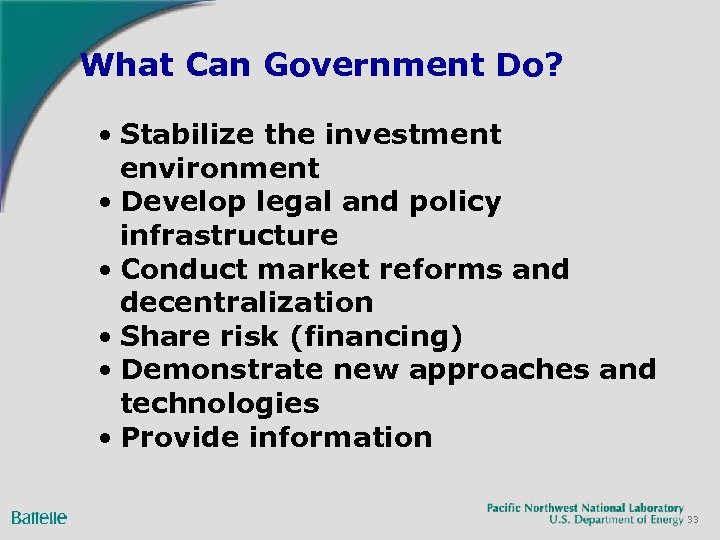 What Can Government Do?

• Stabilize the investment environment
• Develop legal and policy infrastructure
• Conduct market reforms and decentralization
• Share risk (financing)
• Demonstrate new approaches and technologies
• Provide information

Battelle

Pacific Northwest National Laboratory
U.S. Department of Energy 33